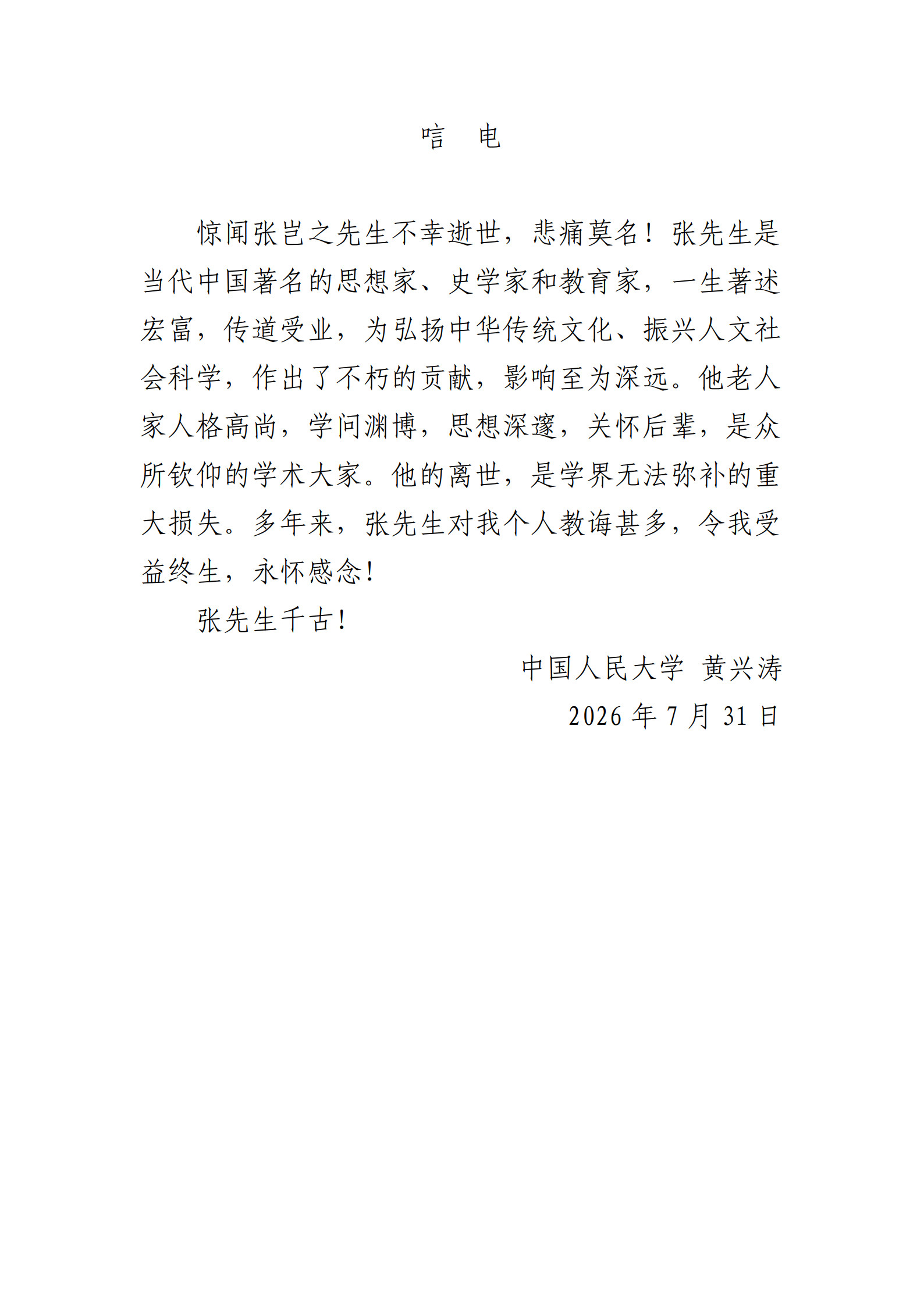 唁 电

惊闻张岂之先生不幸逝世，悲痛莫名！张先生是当代中国著名的思想家、史学家和教育家，一生著述宏富，传道受业，为弘扬中华传统文化、振兴人文社会科学，作出了不朽的贡献，影响至为深远。他老人家人格高尚，学问渊博，思想深邃，关怀后辈，是众所钦仰的学术大家。他的离世，是学界无法弥补的重大损失。多年来，张先生对我个人教诲甚多，令我受益终生，永怀感念！

张先生千古！

中国人民大学 黄兴涛

2026年7月31日